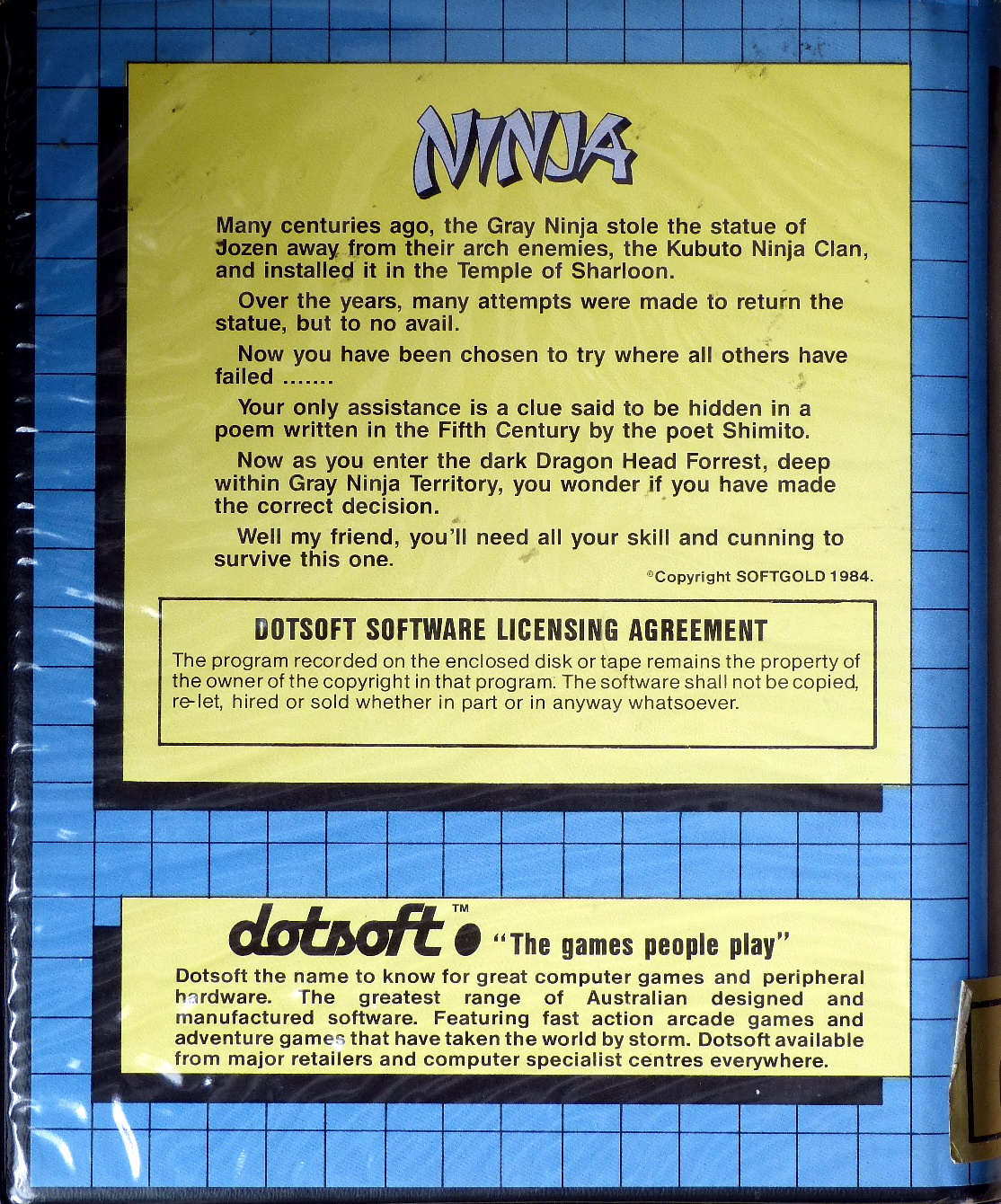 NINJA

Many centuries ago, the Gray Ninja stole the statue of Jozen away from their arch enemies, the Kubuto Ninja Clan, and installed it in the Temple of Sharloon.

Over the years, many attempts were made to return the statue, but to no avail.

Now you have been chosen to try where all others have failed .......

Your only assistance is a clue said to be hidden in a poem written in the Fifth Century by the poet Shimito.

Now as you enter the dark Dragon Head Forrest, deep within Gray Ninja Territory, you wonder if you have made the correct decision.

Well my friend, you'll need all your skill and cunning to survive this one.

©Copyright SOFTGOLD 1984.

DOTSOFT SOFTWARE LICENSING AGREEMENT

The program recorded on the enclosed disk or tape remains the property of the owner of the copyright in that program. The software shall not be copied, re-let, hired or sold whether in part or in anyway whatsoever.

dotsoft™ "The games people play"

Dotsoft the name to know for great computer games and peripheral hardware. The greatest range of Australian designed and manufactured software. Featuring fast action arcade games and adventure games that have taken the world by storm. Dotsoft available from major retailers and computer specialist centres everywhere.